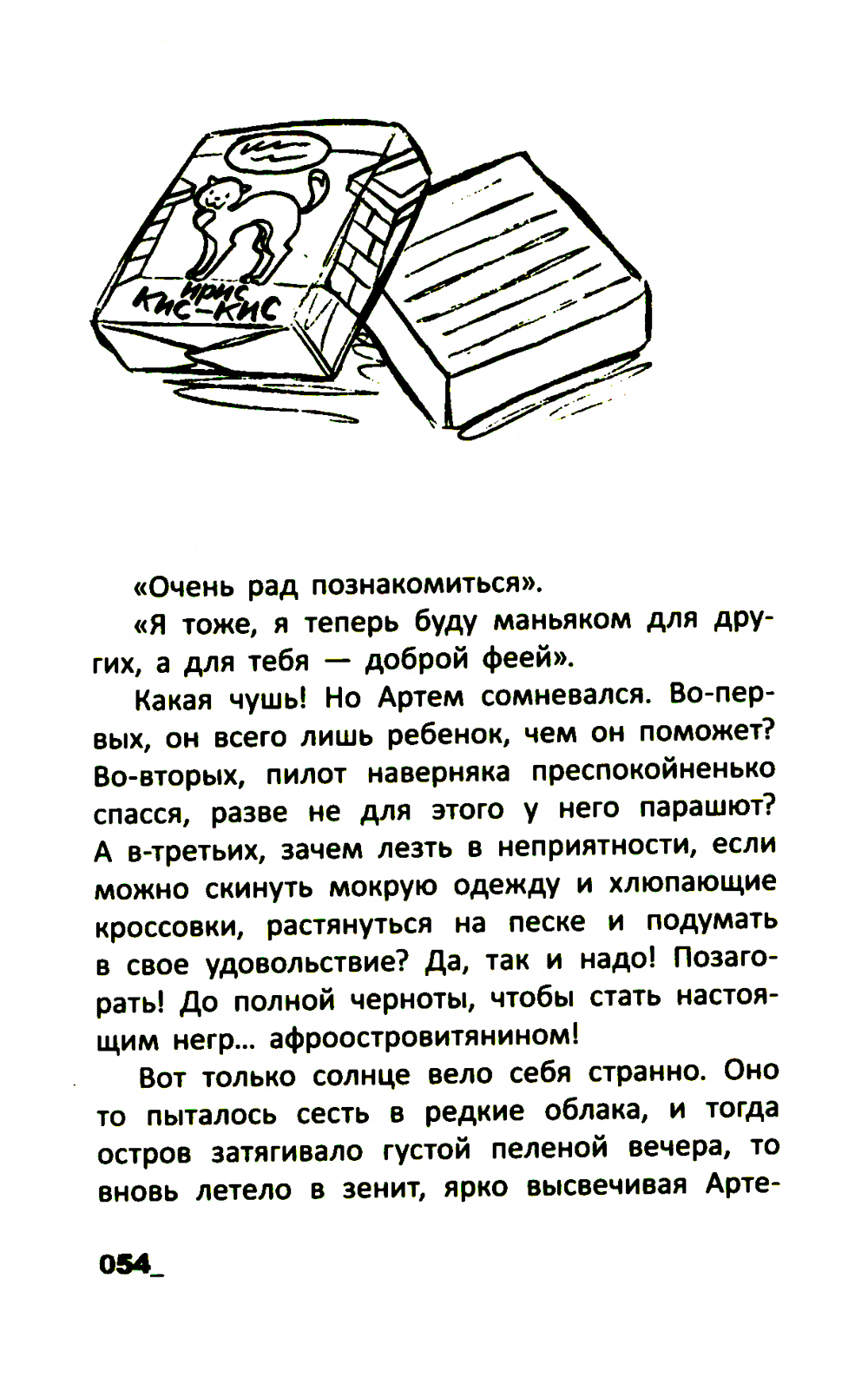 ирис
КИС-КИС

«Очень рад познакомиться».

«Я тоже, я теперь буду маньяком для других, а для тебя — доброй феей».

Какая чушь! Но Артем сомневался. Во-первых, он всего лишь ребенок, чем он поможет? Во-вторых, пилот наверняка преспокойненько спасся, разве не для этого у него парашют? А в-третьих, зачем лезть в неприятности, если можно скинуть мокрую одежду и хлюпающие кроссовки, растянуться на песке и подумать в свое удовольствие? Да, так и надо! Позагорать! До полной черноты, чтобы стать настоящим негр... афроостровитянином!

Вот только солнце вело себя странно. Оно то пыталось сесть в редкие облака, и тогда остров затягивало густой пеленой вечера, то вновь летело в зенит, ярко высвечивая Арте-

054_